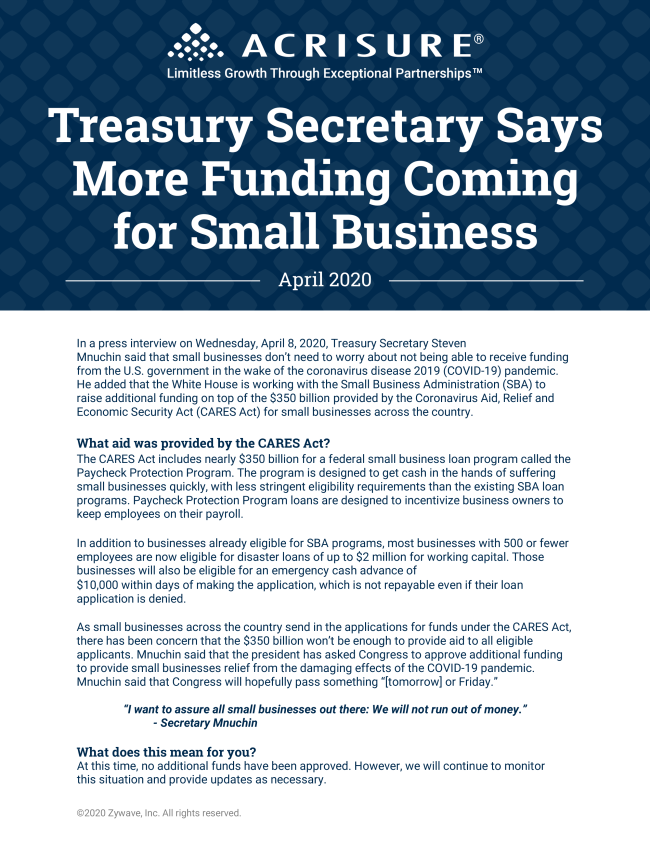 ACRISURE®
Limitless Growth Through Exceptional Partnerships™

Treasury Secretary Says More Funding Coming for Small Business

April 2020

In a press interview on Wednesday, April 8, 2020, Treasury Secretary Steven Mnuchin said that small businesses don't need to worry about not being able to receive funding from the U.S. government in the wake of the coronavirus disease 2019 (COVID-19) pandemic. He added that the White House is working with the Small Business Administration (SBA) to raise additional funding on top of the $350 billion provided by the Coronavirus Aid, Relief and Economic Security Act (CARES Act) for small businesses across the country.

What aid was provided by the CARES Act?
The CARES Act includes nearly $350 billion for a federal small business loan program called the Paycheck Protection Program. The program is designed to get cash in the hands of suffering small businesses quickly, with less stringent eligibility requirements than the existing SBA loan programs. Paycheck Protection Program loans are designed to incentivize business owners to keep employees on their payroll.

In addition to businesses already eligible for SBA programs, most businesses with 500 or fewer employees are now eligible for disaster loans of up to $2 million for working capital. Those businesses will also be eligible for an emergency cash advance of $10,000 within days of making the application, which is not repayable even if their loan application is denied.

As small businesses across the country send in the applications for funds under the CARES Act, there has been concern that the $350 billion won't be enough to provide aid to all eligible applicants. Mnuchin said that the president has asked Congress to approve additional funding to provide small businesses relief from the damaging effects of the COVID-19 pandemic. Mnuchin said that Congress will hopefully pass something "[tomorrow] or Friday."

"I want to assure all small businesses out there: We will not run out of money."
- Secretary Mnuchin

What does this mean for you?
At this time, no additional funds have been approved. However, we will continue to monitor this situation and provide updates as necessary.

©2020 Zywave, Inc. All rights reserved.